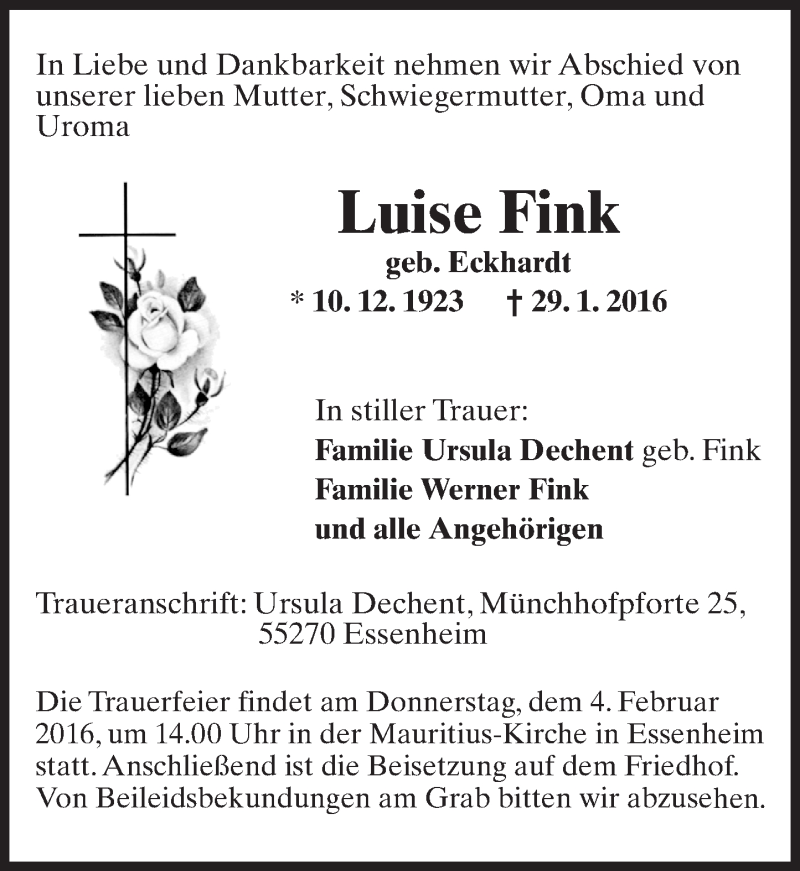 In Liebe und Dankbarkeit nehmen wir Abschied von unserer lieben Mutter, Schwiegermutter, Oma und Uroma

Luise Fink

geb. Eckhardt

* 10. 12. 1923 † 29. 1. 2016

In stiller Trauer:

Familie Ursula Dechent geb. Fink

Familie Werner Fink

und alle Angehörigen

Traueranschrift: Ursula Dechent, Münchhofpforte 25,
55270 Essenheim

Die Trauerfeier findet am Donnerstag, dem 4. Februar 2016, um 14.00 Uhr in der Mauritius-Kirche in Essenheim statt. Anschließend ist die Beisetzung auf dem Friedhof. Von Beileidsbekundungen am Grab bitten wir abzusehen.